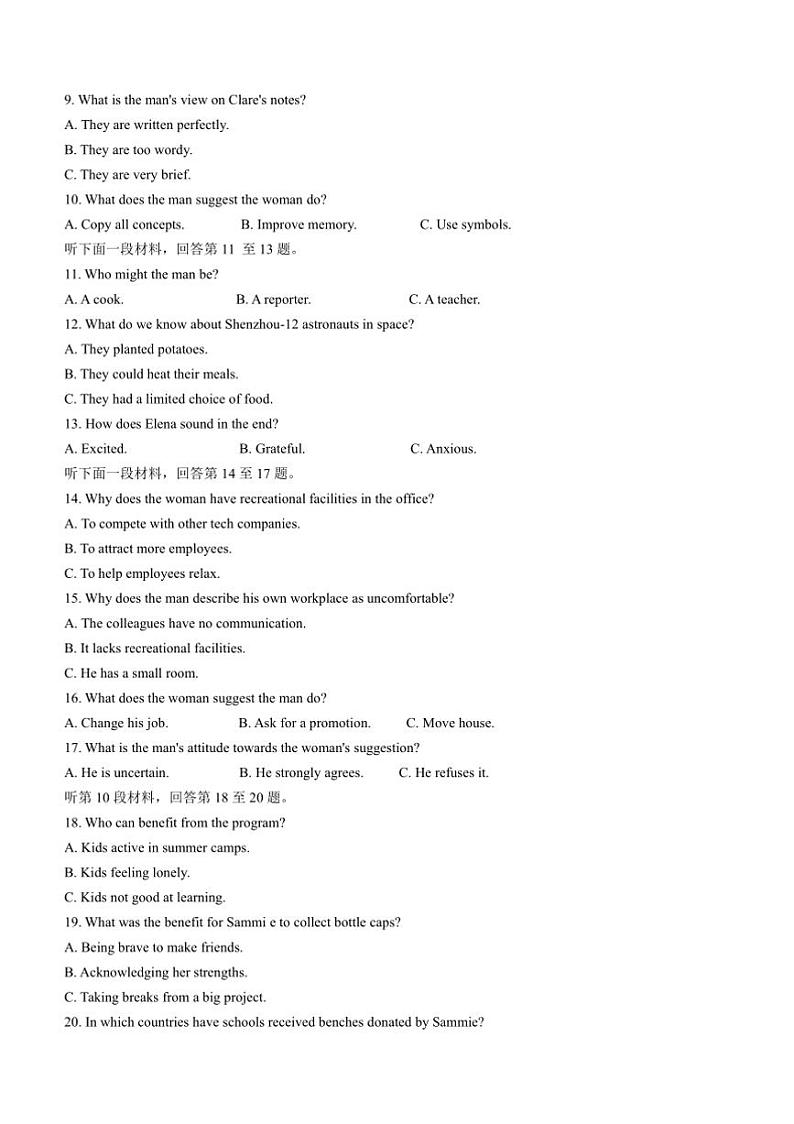 9. What is the man's view on Clare's notes?
A. They are written perfectly.
B. They are too wordy.
C. They are very brief.
10. What does the man suggest the woman do?
A. Copy all concepts.
B. Improve memory.
C. Use symbols.
听下面一段材料，回答第 11 至 13 题。
11. Who might the man be?
A. A cook.
B. A reporter.
C. A teacher.
12. What do we know about Shenzhou-12 astronauts in space?
A. They planted potatoes.
B. They could heat their meals.
C. They had a limited choice of food.
13. How does Elena sound in the end?
A. Excited.
B. Grateful.
C. Anxious.
听下面一段材料，回答第 14 至 17 题。
14. Why does the woman have recreational facilities in the office?
A. To compete with other tech companies.
B. To attract more employees.
C. To help employees relax.
15. Why does the man describe his own workplace as uncomfortable?
A. The colleagues have no communication.
B. It lacks recreational facilities.
C. He has a small room.
16. What does the woman suggest the man do?
A. Change his job.
B. Ask for a promotion.
C. Move house.
17. What is the man's attitude towards the woman's suggestion?
A. He is uncertain.
B. He strongly agrees.
C. He refuses it.
听第 10 段材料，回答第 18 至 20 题。
18. Who can benefit from the program?
A. Kids active in summer camps.
B. Kids feeling lonely.
C. Kids not good at learning.
19. What was the benefit for Sammi e to collect bottle caps?
A. Being brave to make friends.
B. Acknowledging her strengths.
C. Taking breaks from a big project.
20. In which countries have schools received benches donated by Sammie?